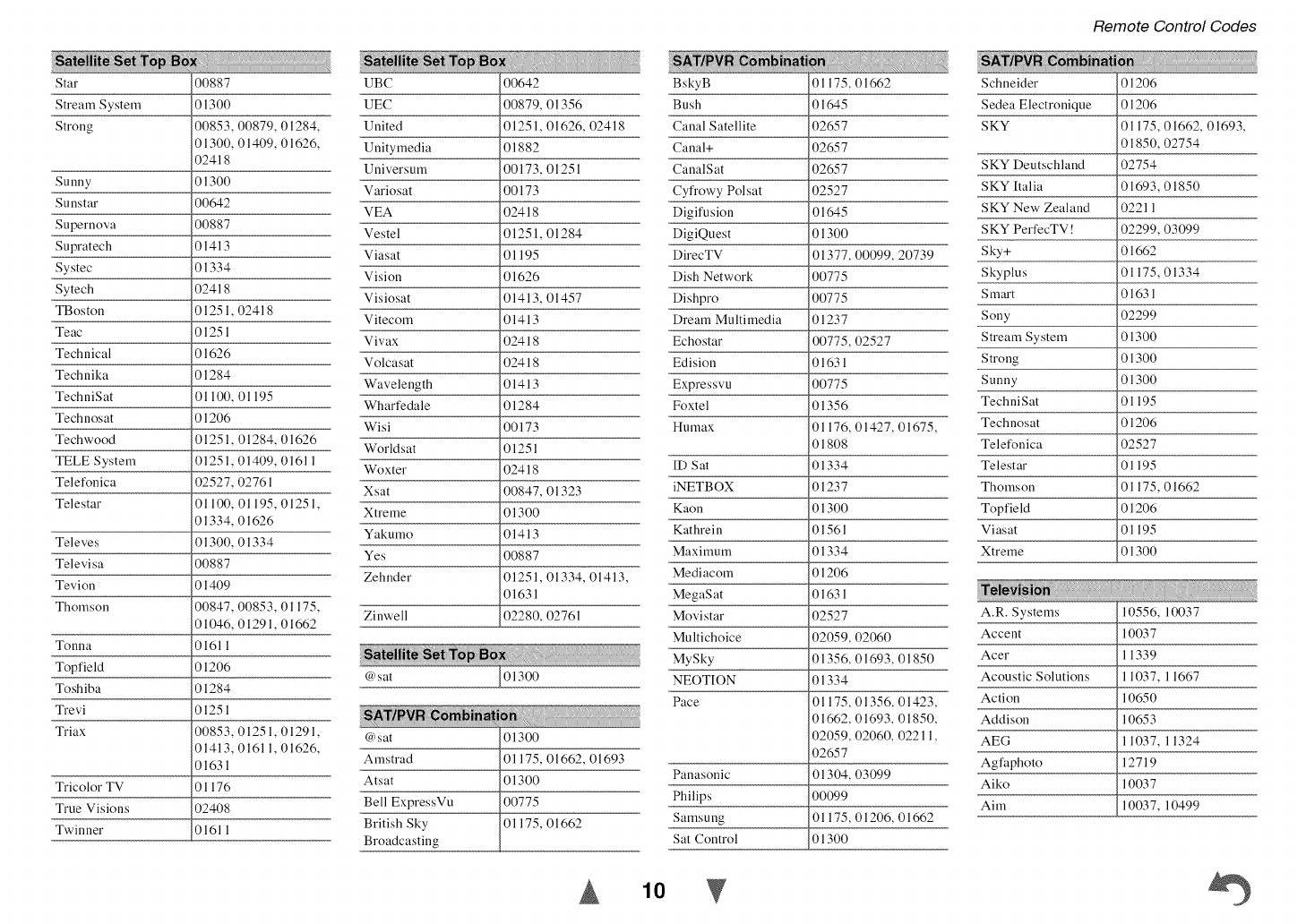 Remote Control Codes

| Satellite Set Top Box | |
|---|---|
| Star | 00887 |
| Stream System | 01300 |
| Strong | 00853, 00879, 01284, 01300, 01409, 01626, 02418 |
| Sunny | 01300 |
| Sunstar | 00642 |
| Supernova | 00887 |
| Supratech | 01413 |
| Systec | 01334 |
| Sytech | 02418 |
| TBoston | 01251, 02418 |
| Teac | 01251 |
| Technical | 01626 |
| Technika | 01284 |
| TechniSat | 01100, 01195 |
| Technosat | 01206 |
| Techwood | 01251, 01284, 01626 |
| TELE System | 01251, 01409, 01611 |
| Telefonica | 02527, 02761 |
| Telestar | 01100, 01195, 01251, 01334, 01626 |
| Televes | 01300, 01334 |
| Televisa | 00887 |
| Tevion | 01409 |
| Thomson | 00847, 00853, 01175, 01046, 01291, 01662 |
| Tonna | 01611 |
| Topfield | 01206 |
| Toshiba | 01284 |
| Trevi | 01251 |
| Triax | 00853, 01251, 01291, 01413, 01611, 01626, 01631 |
| Tricolor TV | 01176 |
| True Visions | 02408 |
| Twinner | 01611 |

| Satellite Set Top Box | |
|---|---|
| UBC | 00642 |
| UEC | 00879, 01356 |
| United | 01251, 01626, 02418 |
| Unitymedia | 01882 |
| Universum | 00173, 01251 |
| Variosat | 00173 |
| VEA | 02418 |
| Vestel | 01251, 01284 |
| Viasat | 01195 |
| Vision | 01626 |
| Visiosat | 01413, 01457 |
| Vitecom | 01413 |
| Vivax | 02418 |
| Volcasat | 02418 |
| Wavelength | 01413 |
| Wharfedale | 01284 |
| Wisi | 00173 |
| Worldsat | 01251 |
| Woxter | 02418 |
| Xsat | 00847, 01323 |
| Xtreme | 01300 |
| Yakumo | 01413 |
| Yes | 00887 |
| Zehnder | 01251, 01334, 01413, 01631 |
| Zinwell | 02280, 02761 |

| Satellite Set Top Box | |
|---|---|
| @sat | 01300 |

| SAT/PVR Combination | |
|---|---|
| @sat | 01300 |
| Amstrad | 01175, 01662, 01693 |
| Atsat | 01300 |
| Bell ExpressVu | 00775 |
| British Sky Broadcasting | 01175, 01662 |

| SAT/PVR Combination | |
|---|---|
| BskyB | 01175, 01662 |
| Bush | 01645 |
| Canal Satellite | 02657 |
| Canal+ | 02657 |
| CanalSat | 02657 |
| Cyfrowy Polsat | 02527 |
| Digifusion | 01645 |
| DigiQuest | 01300 |
| DirecTV | 01377, 00099, 20739 |
| Dish Network | 00775 |
| Dishpro | 00775 |
| Dream Multimedia | 01237 |
| Echostar | 00775, 02527 |
| Edision | 01631 |
| Expressvu | 00775 |
| Foxtel | 01356 |
| Humax | 01176, 01427, 01675, 01808 |
| ID Sat | 01334 |
| iNETBOX | 01237 |
| Kaon | 01300 |
| Kathrein | 01561 |
| Maximum | 01334 |
| Mediacom | 01206 |
| MegaSat | 01631 |
| Movistar | 02527 |
| Multichoice | 02059, 02060 |
| MySky | 01356, 01693, 01850 |
| NEOTION | 01334 |
| Pace | 01175, 01356, 01423, 01662, 01693, 01850, 02059, 02060, 02211, 02657 |
| Panasonic | 01304, 03099 |
| Philips | 00099 |
| Samsung | 01175, 01206, 01662 |
| Sat Control | 01300 |

| SAT/PVR Combination | |
|---|---|
| Schneider | 01206 |
| Sedea Electronique | 01206 |
| SKY | 01175, 01662, 01693, 01850, 02754 |
| SKY Deutschland | 02754 |
| SKY Italia | 01693, 01850 |
| SKY New Zealand | 02211 |
| SKY PerfecTV! | 02299, 03099 |
| Sky+ | 01662 |
| Skyplus | 01175, 01334 |
| Smart | 01631 |
| Sony | 02299 |
| Stream System | 01300 |
| Strong | 01300 |
| Sunny | 01300 |
| TechniSat | 01195 |
| Technosat | 01206 |
| Telefonica | 02527 |
| Telestar | 01195 |
| Thomson | 01175, 01662 |
| Topfield | 01206 |
| Viasat | 01195 |
| Xtreme | 01300 |

| Television | |
|---|---|
| A.R. Systems | 10556, 10037 |
| Accent | 10037 |
| Acer | 11339 |
| Acoustic Solutions | 11037, 11667 |
| Action | 10650 |
| Addison | 10653 |
| AEG | 11037, 11324 |
| Agfaphoto | 12719 |
| Aiko | 10037 |
| Aim | 10037, 10499 |

10